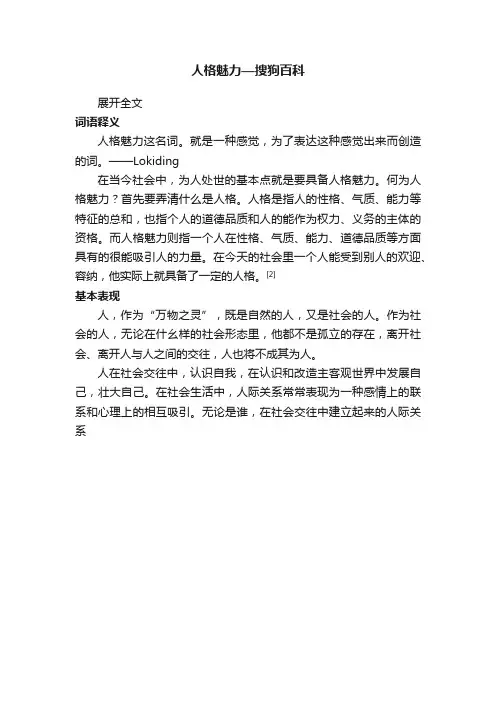 人格魅力—搜狗百科

展开全文

词语释义

人格魅力这名词。就是一种感觉，为了表达这种感觉出来而创造的词。——Lokiding

在当今社会中，为人处世的基本点就是要具备人格魅力。何为人格魅力？首先要弄清什么是人格。人格是指人的性格、气质、能力等特征的总和，也指个人的道德品质和人的能作为权力、义务的主体的资格。而人格魅力则指一个人在性格、气质、能力、道德品质等方面具有的很能吸引人的力量。在今天的社会里一个人能受到别人的欢迎、容纳，他实际上就具备了一定的人格。[2]

基本表现

人，作为“万物之灵”，既是自然的人，又是社会的人。作为社会的人，无论在什么样的社会形态里，他都不是孤立的存在，离开社会、离开人与人之间的交往，人也将不成其为人。

人在社会交往中，认识自我，在认识和改造主客观世界中发展自己，壮大自己。在社会生活中，人际关系常常表现为一种感情上的联系和心理上的相互吸引。无论是谁，在社会交往中建立起来的人际关系